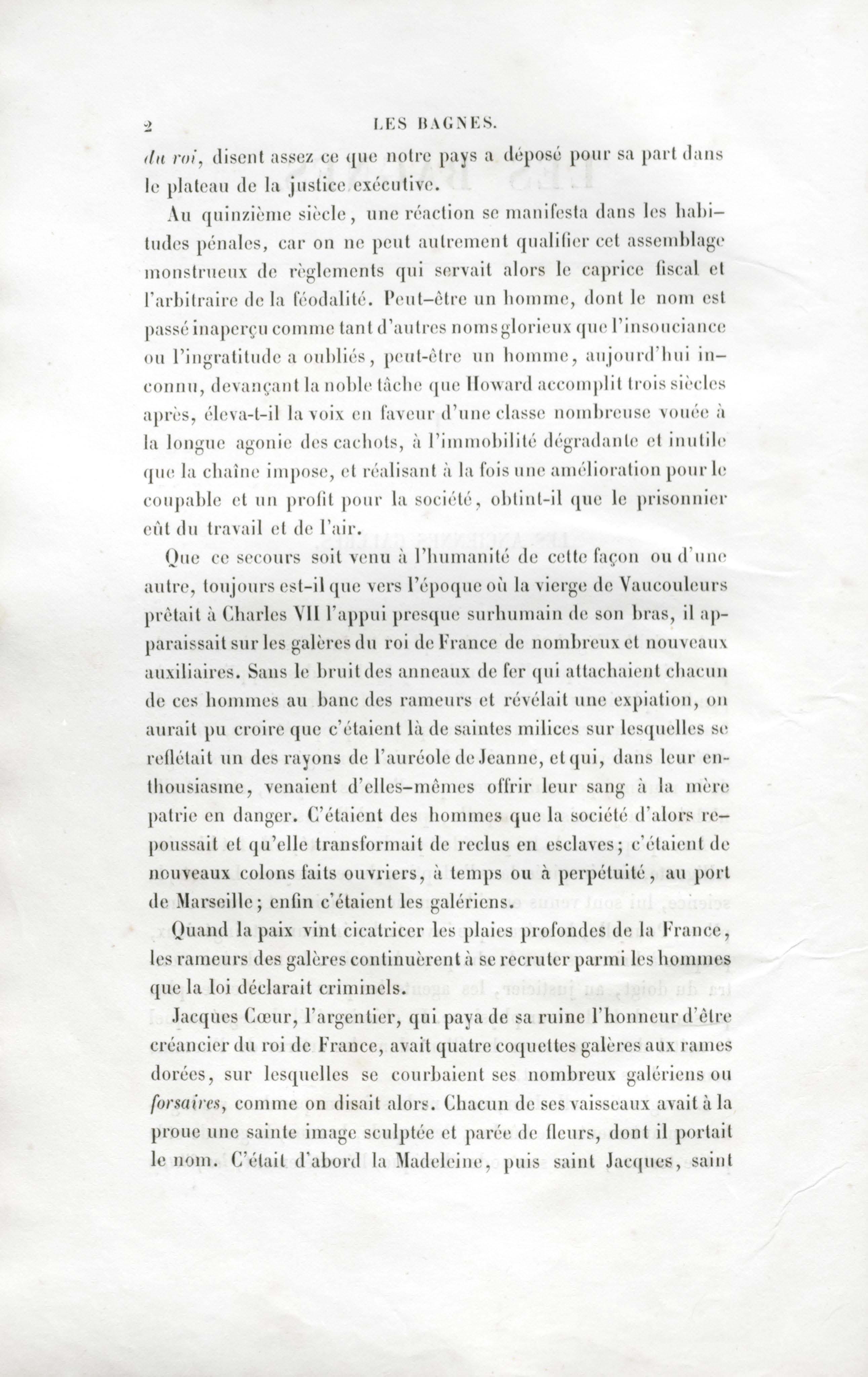 2 LES BAGNES.

du roi, disent assez ce que notre pays a déposé pour sa part dans le plateau de la justice exécutive.

Au quinzième siècle, une réaction se manifesta dans les habitudes pénales, car on ne peut autrement qualifier cet assemblage monstrueux de règlements qui servait alors le caprice fiscal et l'arbitraire de la féodalité. Peut-être un homme, dont le nom est passé inaperçu comme tant d'autres noms glorieux que l'insouciance ou l'ingratitude a oubliés, peut-être un homme, aujourd'hui inconnu, devançant la noble tâche que Howard accomplit trois siècles après, éleva-t-il la voix en faveur d'une classe nombreuse vouée à la longue agonie des cachots, à l'immobilité dégradante et inutile que la chaîne impose, et réalisant à la fois une amélioration pour le coupable et un profit pour la société, obtint-il que le prisonnier eût du travail et de l'air.

Que ce secours soit venu à l'humanité de cette façon ou d'une autre, toujours est-il que vers l'époque où la vierge de Vaucouleurs prêtait à Charles VII l'appui presque surhumain de son bras, il apparaissait sur les galères du roi de France de nombreux et nouveaux auxiliaires. Sans le bruit des anneaux de fer qui attachaient chacun de ces hommes au banc des rameurs et révélait une expiation, on aurait pu croire que c'étaient là de saintes milices sur lesquelles se reflétait un des rayons de l'auréole de Jeanne, et qui, dans leur enthousiasme, venaient d'elles-mêmes offrir leur sang à la mère patrie en danger. C'étaient des hommes que la société d'alors repoussait et qu'elle transformait de reclus en esclaves; c'étaient de nouveaux colons faits ouvriers, à temps ou à perpétuité, au port de Marseille; enfin c'étaient les galériens.

Quand la paix vint cicatricer les plaies profondes de la France, les rameurs des galères continuèrent à se recruter parmi les hommes que la loi déclarait criminels.

Jacques Cœur, l'argentier, qui paya de sa ruine l'honneur d'être créancier du roi de France, avait quatre coquettes galères aux rames dorées, sur lesquelles se courbaient ses nombreux galériens ou forsaires, comme on disait alors. Chacun de ses vaisseaux avait à la proue une sainte image sculptée et parée de fleurs, dont il portait le nom. C'était d'abord la Madeleine, puis saint Jacques, saint